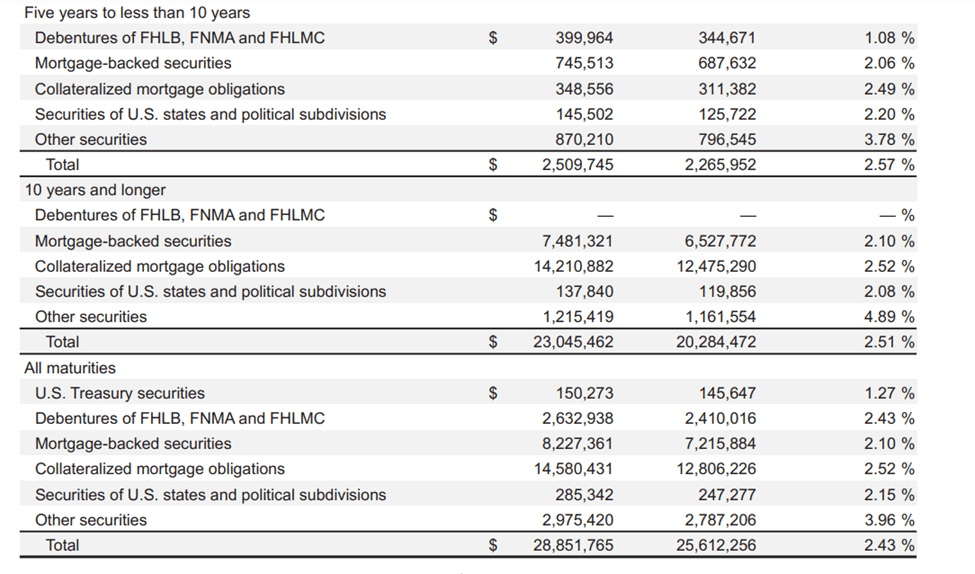 |  |  |  |  |  |
|---|---|---|---|---|
| Five years to less than 10 years | | | | |
| Debentures of FHLB, FNMA and FHLMC | $ | 399,964 | 344,671 | 1.08 % |
| Mortgage-backed securities | | 745,513 | 687,632 | 2.06 % |
| Collateralized mortgage obligations | | 348,556 | 311,382 | 2.49 % |
| Securities of U.S. states and political subdivisions | | 145,502 | 125,722 | 2.20 % |
| Other securities | | 870,210 | 796,545 | 3.78 % |
| Total | $ | 2,509,745 | 2,265,952 | 2.57 % |
| 10 years and longer | | | | |
| Debentures of FHLB, FNMA and FHLMC | $ | — | — | — % |
| Mortgage-backed securities | | 7,481,321 | 6,527,772 | 2.10 % |
| Collateralized mortgage obligations | | 14,210,882 | 12,475,290 | 2.52 % |
| Securities of U.S. states and political subdivisions | | 137,840 | 119,856 | 2.08 % |
| Other securities | | 1,215,419 | 1,161,554 | 4.89 % |
| Total | $ | 23,045,462 | 20,284,472 | 2.51 % |
| All maturities | | | | |
| U.S. Treasury securities | $ | 150,273 | 145,647 | 1.27 % |
| Debentures of FHLB, FNMA and FHLMC | | 2,632,938 | 2,410,016 | 2.43 % |
| Mortgage-backed securities | | 8,227,361 | 7,215,884 | 2.10 % |
| Collateralized mortgage obligations | | 14,580,431 | 12,806,226 | 2.52 % |
| Securities of U.S. states and political subdivisions | | 285,342 | 247,277 | 2.15 % |
| Other securities | | 2,975,420 | 2,787,206 | 3.96 % |
| Total | $ | 28,851,765 | 25,612,256 | 2.43 % |